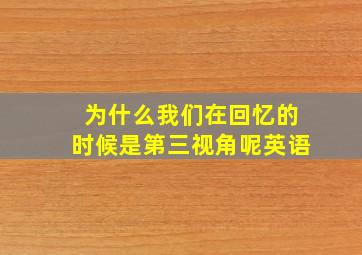 为什么我们在回忆的时候是第三视角呢英语